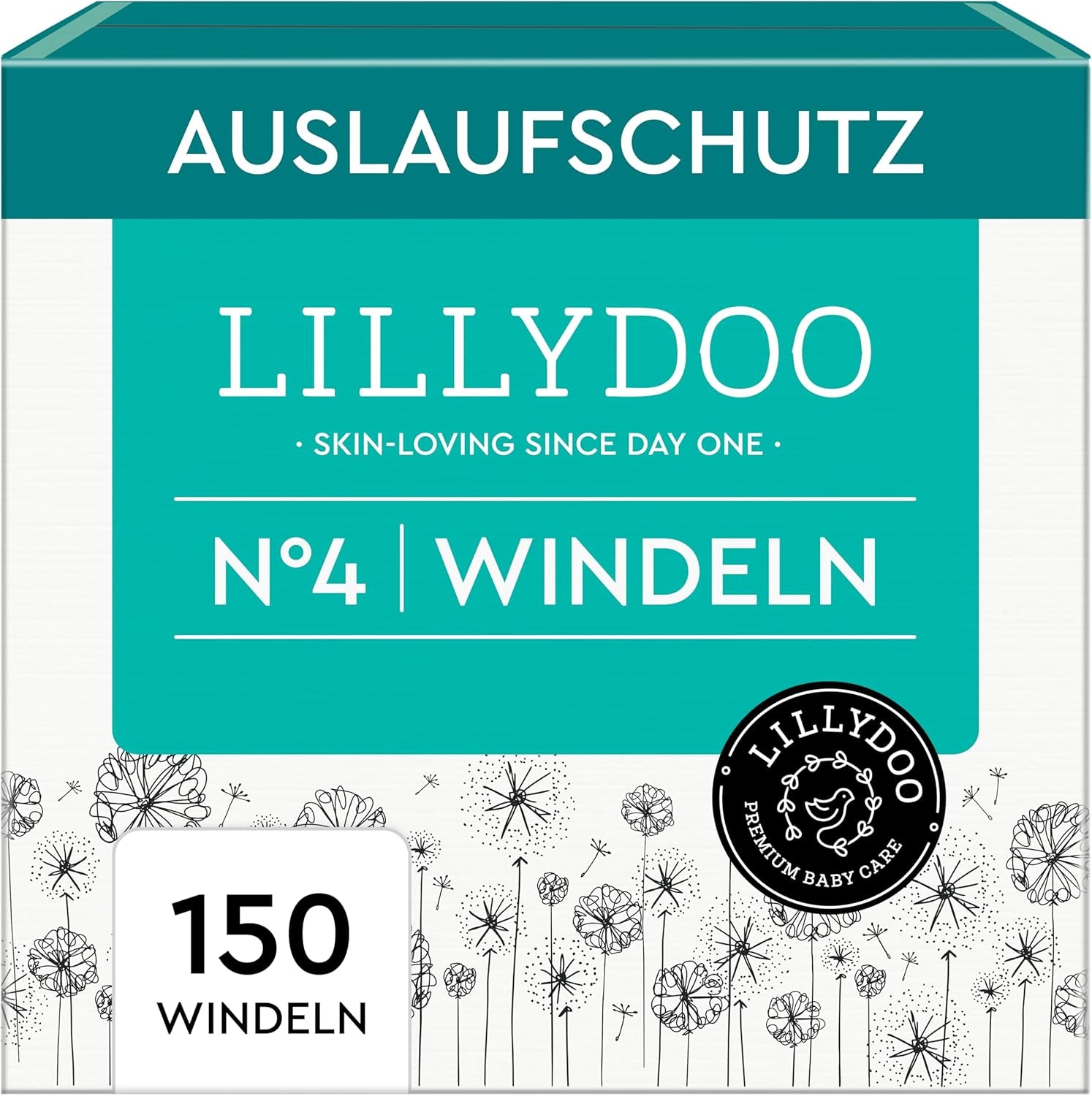 AUSLAUFSCHUTZ

LILLYDOO

· SKIN-LOVING SINCE DAY ONE ·

N°4 | WINDELN

LILLYDOO
PREMIUM BABY CARE

150
WINDELN